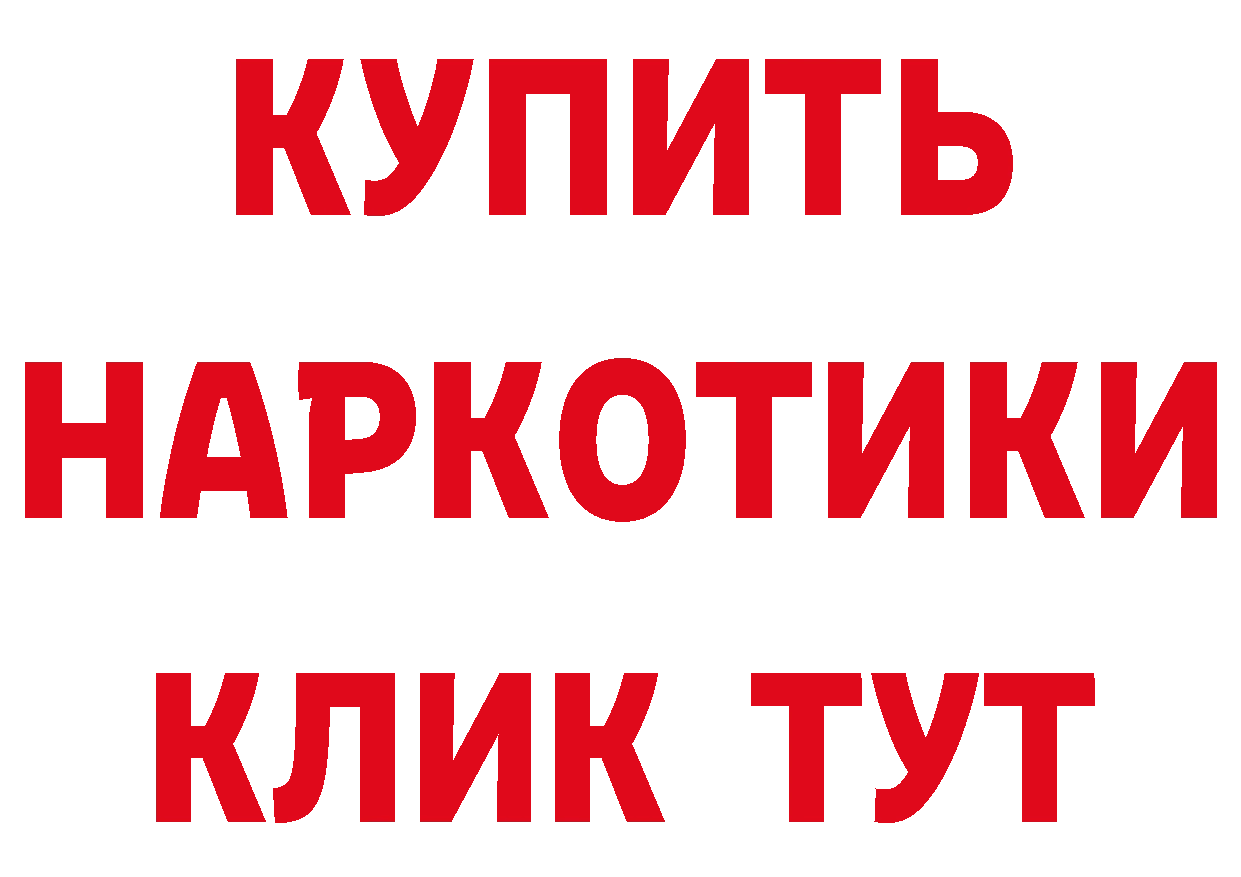 КУПИТЬ НАРКОТИКИ КЛИК ТУТ